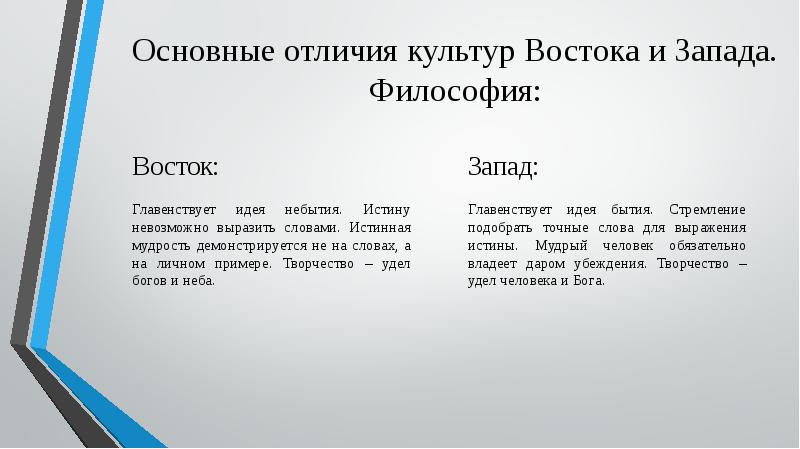 Основные отличия культур Востока и Запада. Философия:

Восток:

Главенствует идея небытия. Истину невозможно выразить словами. Истинная мудрость демонстрируется не на словах, а на личном примере. Творчество – удел богов и неба.

Запад:

Главенствует идея бытия. Стремление подобрать точные слова для выражения истины. Мудрый человек обязательно владеет даром убеждения. Творчество – удел человека и Бога.